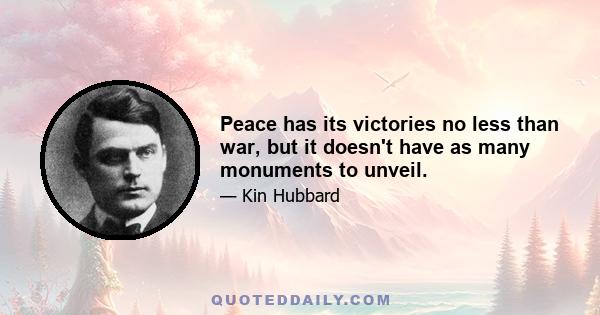 Peace has its victories no less than war, but it doesn't have as many monuments to unveil.

— Kin Hubbard

QUOTEDDAILY.COM